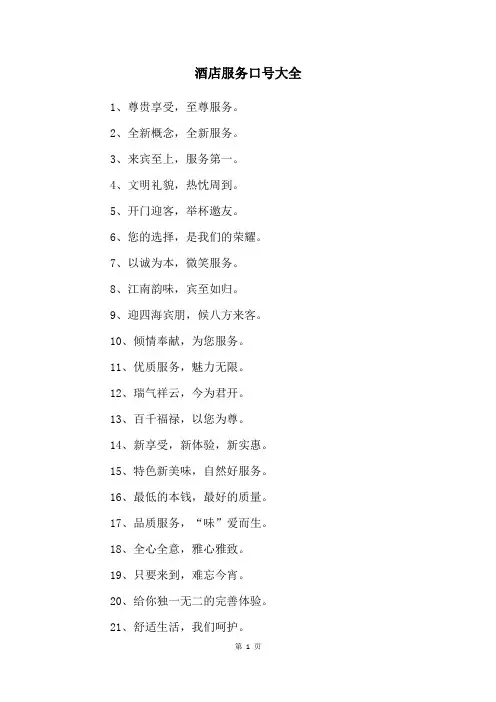 酒店服务口号大全

1、尊贵享受，至尊服务。

2、全新概念，全新服务。

3、来宾至上，服务第一。

4、文明礼貌，热忱周到。

5、开门迎客，举杯邀友。

6、您的选择，是我们的荣耀。

7、以诚为本，微笑服务。

8、江南韵味，宾至如归。

9、迎四海宾朋，候八方来客。

10、倾情奉献，为您服务。

11、优质服务，魅力无限。

12、瑞气祥云，今为君开。

13、百千福禄，以您为尊。

14、新享受，新体验，新实惠。

15、特色新美味，自然好服务。

16、最低的本钱，最好的质量。

17、品质服务，“味”爱而生。

18、全心全意，雅心雅致。

19、只要来到，难忘今宵。

20、给你独一无二的完善体验。

21、舒适生活，我们呵护。

第 1 页